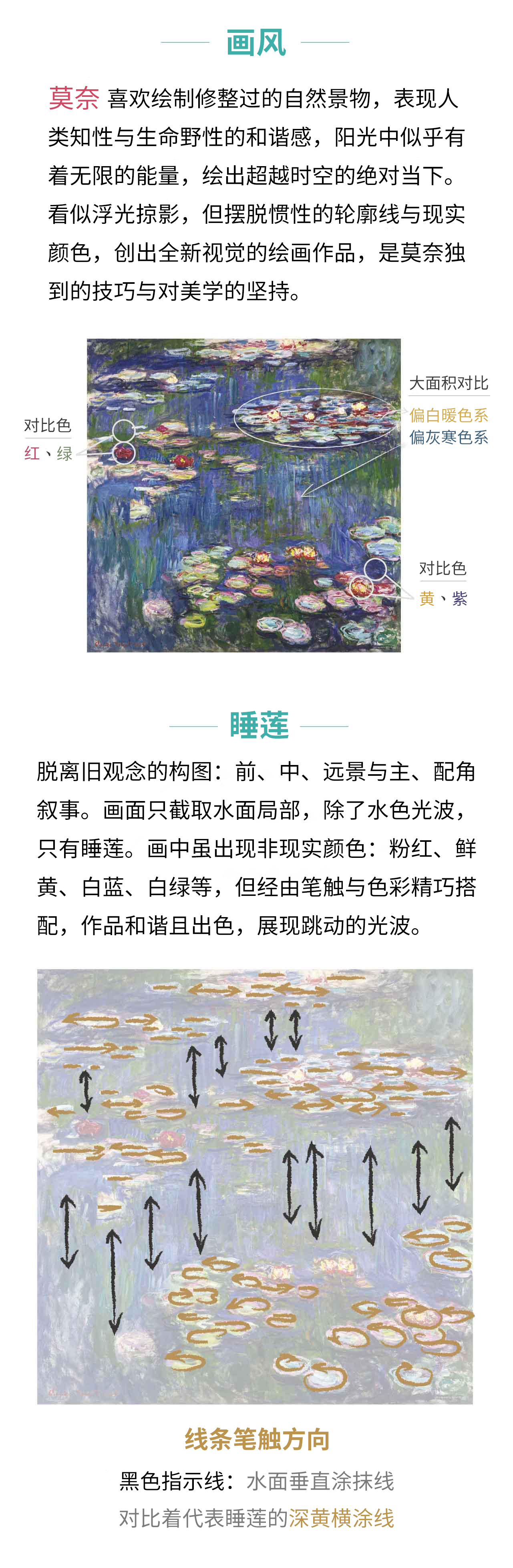 画风

莫奈 喜欢绘制修整过的自然景物，表现人类知性与生命野性的和谐感，阳光中似乎有着无限的能量，绘出超越时空的绝对当下。看似浮光掠影，但摆脱惯性的轮廓线与现实颜色，创出全新视觉的绘画作品，是莫奈独到的技巧与对美学的坚持。

对比色
红、绿

大面积对比
偏白暖色系
偏灰寒色系

对比色
黄、紫

睡莲

脱离旧观念的构图：前、中、远景与主、配角叙事。画面只截取水面局部，除了水色光波，只有睡莲。画中虽出现非现实颜色：粉红、鲜黄、白蓝、白绿等，但经由笔触与色彩精巧搭配，作品和谐且出色，展现跳动的光波。

线条笔触方向

黑色指示线：水面垂直涂抹线
对比着代表睡莲的深黄横涂线